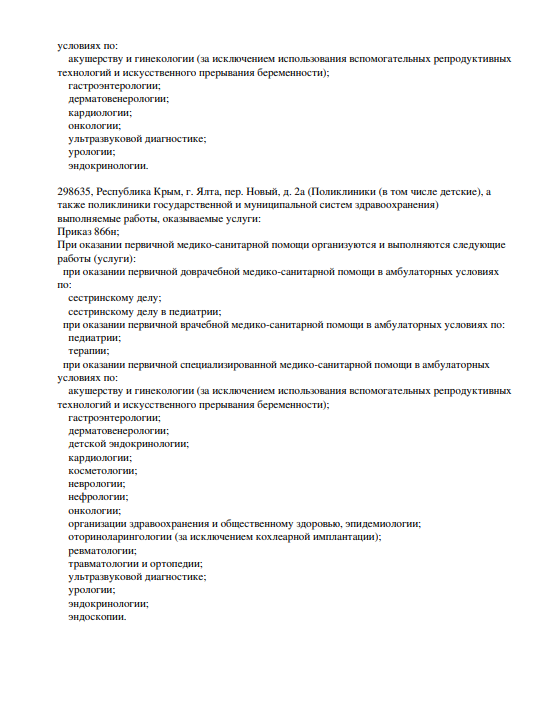 условиях по:
акушерству и гинекологии (за исключением использования вспомогательных репродуктивных технологий и искусственного прерывания беременности);
гастроэнтерологии;
дерматовенерологии;
кардиологии;
онкологии;
ультразвуковой диагностике;
урологии;
эндокринологии.

298635, Республика Крым, г. Ялта, пер. Новый, д. 2а (Поликлиники (в том числе детские), а также поликлиники государственной и муниципальной систем здравоохранения)
выполняемые работы, оказываемые услуги:
Приказ 866н;
При оказании первичной медико-санитарной помощи организуются и выполняются следующие работы (услуги):
при оказании первичной доврачебной медико-санитарной помощи в амбулаторных условиях по:
сестринскому делу;
сестринскому делу в педиатрии;
при оказании первичной врачебной медико-санитарной помощи в амбулаторных условиях по:
педиатрии;
терапии;
при оказании первичной специализированной медико-санитарной помощи в амбулаторных условиях по:
акушерству и гинекологии (за исключением использования вспомогательных репродуктивных технологий и искусственного прерывания беременности);
гастроэнтерологии;
дерматовенерологии;
детской эндокринологии;
кардиологии;
косметологии;
неврологии;
нефрологии;
онкологии;
организации здравоохранения и общественному здоровью, эпидемиологии;
оториноларингологии (за исключением кохлеарной имплантации);
ревматологии;
травматологии и ортопедии;
ультразвуковой диагностике;
урологии;
эндокринологии;
эндоскопии.